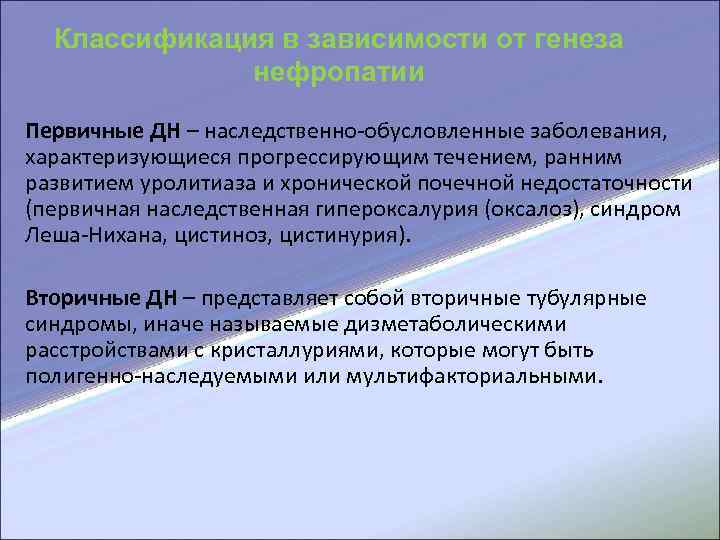 Классификация в зависимости от генеза нефропатии

Первичные ДН – наследственно-обусловленные заболевания, характеризующиеся прогрессирующим течением, ранним развитием уролитиаза и хронической почечной недостаточности (первичная наследственная гипероксалурия (оксалоз), синдром Леша-Нихана, цистиноз, цистинурия).

Вторичные ДН – представляет собой вторичные тубулярные синдромы, иначе называемые дизметаболическими расстройствами с кристаллуриями, которые могут быть полигенно-наследуемыми или мультифакториальными.